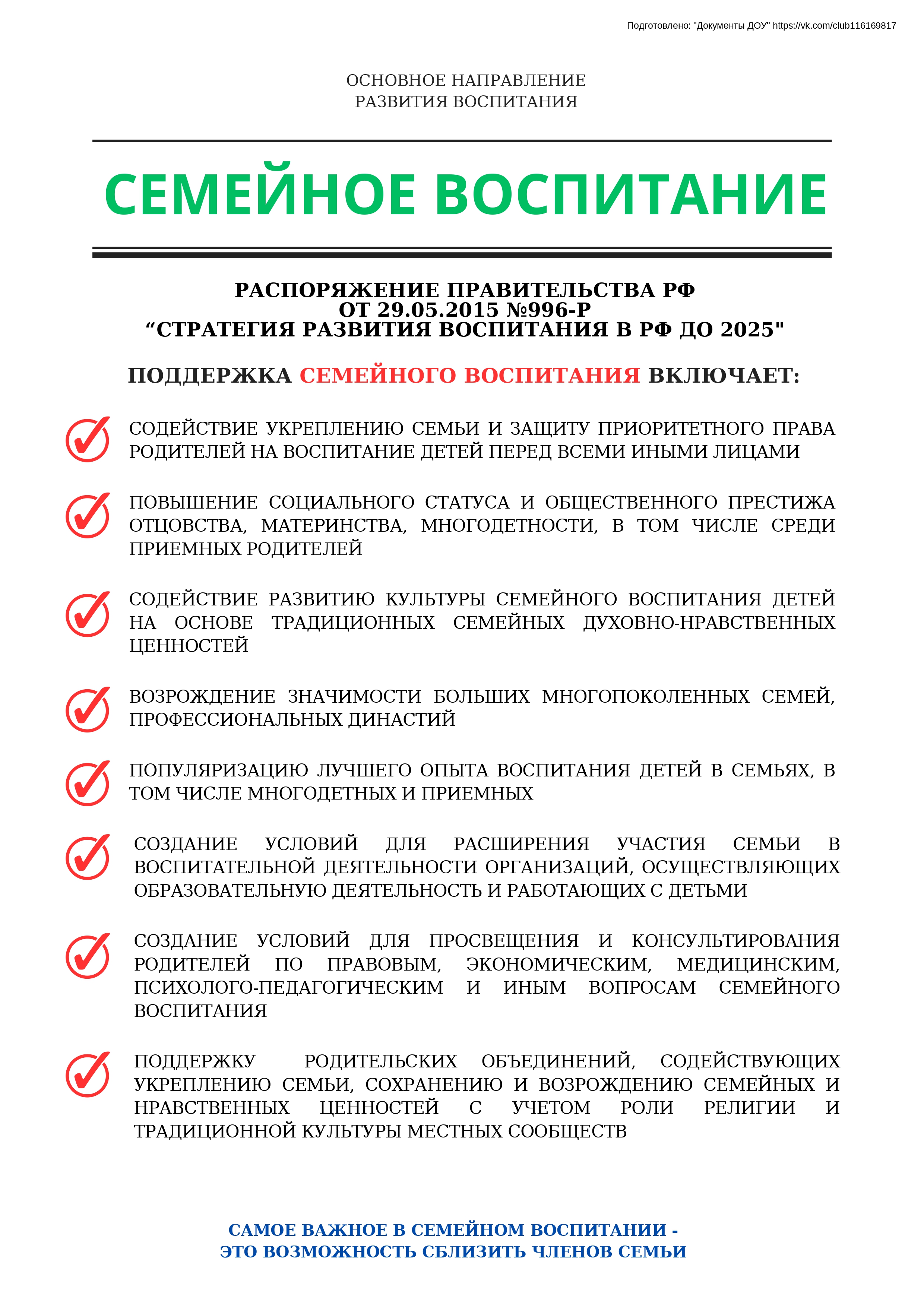 Подготовлено: "Документы ДОУ" https://vk.com/club116169817

ОСНОВНОЕ НАПРАВЛЕНИЕ
РАЗВИТИЯ ВОСПИТАНИЯ

СЕМЕЙНОЕ ВОСПИТАНИЕ

РАСПОРЯЖЕНИЕ ПРАВИТЕЛЬСТВА РФ
ОТ 29.05.2015 №996-Р
“СТРАТЕГИЯ РАЗВИТИЯ ВОСПИТАНИЯ В РФ ДО 2025"

ПОДДЕРЖКА СЕМЕЙНОГО ВОСПИТАНИЯ ВКЛЮЧАЕТ:

СОДЕЙСТВИЕ УКРЕПЛЕНИЮ СЕМЬИ И ЗАЩИТУ ПРИОРИТЕТНОГО ПРАВА РОДИТЕЛЕЙ НА ВОСПИТАНИЕ ДЕТЕЙ ПЕРЕД ВСЕМИ ИНЫМИ ЛИЦАМИ

ПОВЫШЕНИЕ СОЦИАЛЬНОГО СТАТУСА И ОБЩЕСТВЕННОГО ПРЕСТИЖА ОТЦОВСТВА, МАТЕРИНСТВА, МНОГОДЕТНОСТИ, В ТОМ ЧИСЛЕ СРЕДИ ПРИЕМНЫХ РОДИТЕЛЕЙ

СОДЕЙСТВИЕ РАЗВИТИЮ КУЛЬТУРЫ СЕМЕЙНОГО ВОСПИТАНИЯ ДЕТЕЙ НА ОСНОВЕ ТРАДИЦИОННЫХ СЕМЕЙНЫХ ДУХОВНО-НРАВСТВЕННЫХ ЦЕННОСТЕЙ

ВОЗРОЖДЕНИЕ ЗНАЧИМОСТИ БОЛЬШИХ МНОГОПОКОЛЕННЫХ СЕМЕЙ, ПРОФЕССИОНАЛЬНЫХ ДИНАСТИЙ

ПОПУЛЯРИЗАЦИЮ ЛУЧШЕГО ОПЫТА ВОСПИТАНИЯ ДЕТЕЙ В СЕМЬЯХ, В ТОМ ЧИСЛЕ МНОГОДЕТНЫХ И ПРИЕМНЫХ

СОЗДАНИЕ УСЛОВИЙ ДЛЯ РАСШИРЕНИЯ УЧАСТИЯ СЕМЬИ В ВОСПИТАТЕЛЬНОЙ ДЕЯТЕЛЬНОСТИ ОРГАНИЗАЦИЙ, ОСУЩЕСТВЛЯЮЩИХ ОБРАЗОВАТЕЛЬНУЮ ДЕЯТЕЛЬНОСТЬ И РАБОТАЮЩИХ С ДЕТЬМИ

СОЗДАНИЕ УСЛОВИЙ ДЛЯ ПРОСВЕЩЕНИЯ И КОНСУЛЬТИРОВАНИЯ РОДИТЕЛЕЙ ПО ПРАВОВЫМ, ЭКОНОМИЧЕСКИМ, МЕДИЦИНСКИМ, ПСИХОЛОГО-ПЕДАГОГИЧЕСКИМ И ИНЫМ ВОПРОСАМ СЕМЕЙНОГО ВОСПИТАНИЯ

ПОДДЕРЖКУ РОДИТЕЛЬСКИХ ОБЪЕДИНЕНИЙ, СОДЕЙСТВУЮЩИХ УКРЕПЛЕНИЮ СЕМЬИ, СОХРАНЕНИЮ И ВОЗРОЖДЕНИЮ СЕМЕЙНЫХ И НРАВСТВЕННЫХ ЦЕННОСТЕЙ С УЧЕТОМ РОЛИ РЕЛИГИИ И ТРАДИЦИОННОЙ КУЛЬТУРЫ МЕСТНЫХ СООБЩЕСТВ

САМОЕ ВАЖНОЕ В СЕМЕЙНОМ ВОСПИТАНИИ -
ЭТО ВОЗМОЖНОСТЬ СБЛИЗИТЬ ЧЛЕНОВ СЕМЬИ